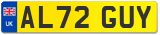 UK

AL72 GUY